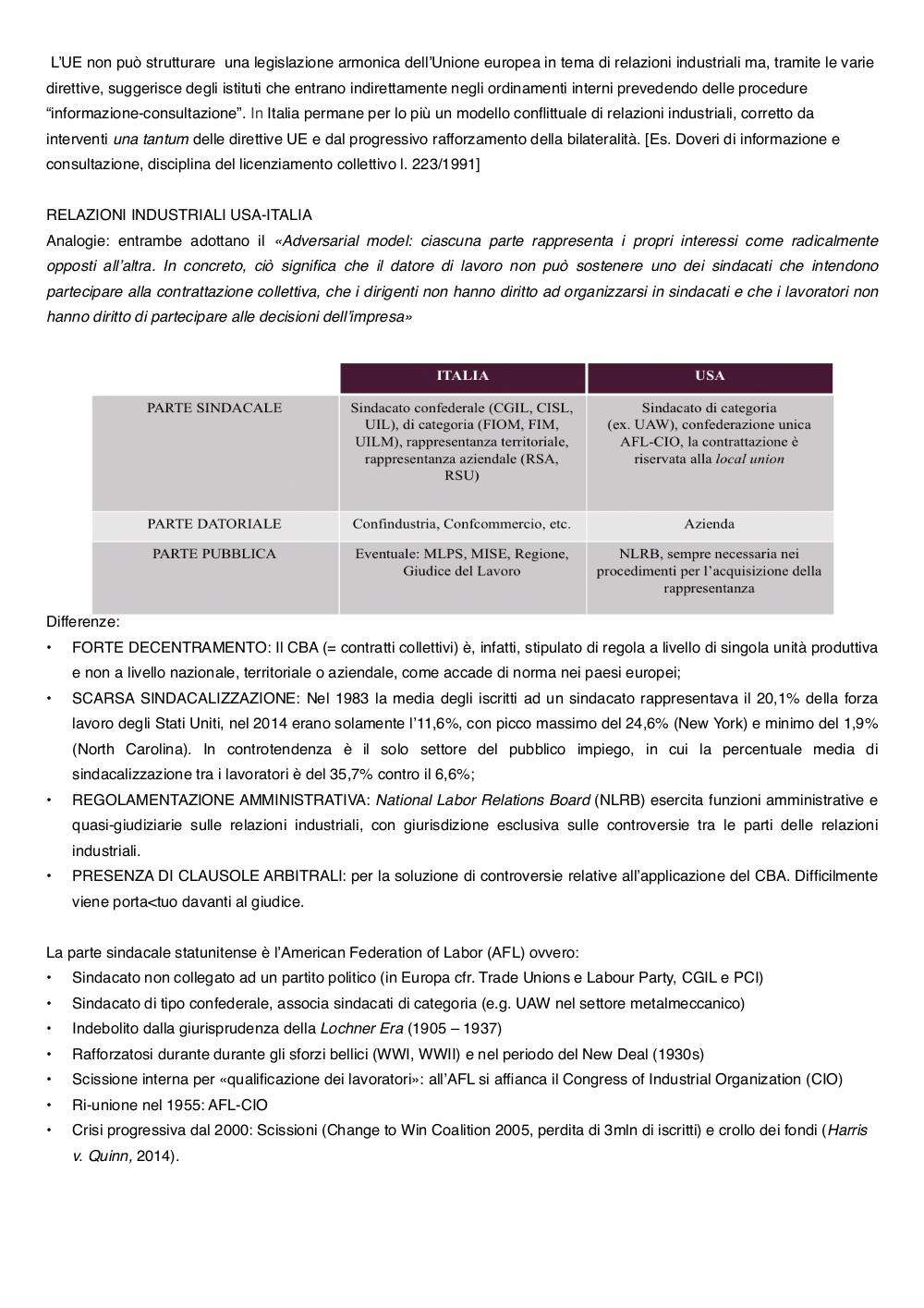 L'UE non può strutturare una legislazione armonica dell'Unione europea in tema di relazioni industriali ma, tramite le varie direttive, suggerisce degli istituti che entrano indirettamente negli ordinamenti interni prevedendo delle procedure "informazione-consultazione". In Italia permane per lo più un modello conflittuale di relazioni industriali, corretto da interventi una tantum delle direttive UE e dal progressivo rafforzamento della bilateralità. [Es. Doveri di informazione e consultazione, disciplina del licenziamento collettivo l. 223/1991]

RELAZIONI INDUSTRIALI USA-ITALIA
Analogie: entrambe adottano il «Adversarial model: ciascuna parte rappresenta i propri interessi come radicalmente opposti all'altra. In concreto, ciò significa che il datore di lavoro non può sostenere uno dei sindacati che intendono partecipare alla contrattazione collettiva, che i dirigenti non hanno diritto ad organizzarsi in sindacati e che i lavoratori non hanno diritto di partecipare alle decisioni dell'impresa»

| | ITALIA | USA |
|---|---|---|
| PARTE SINDACALE | Sindacato confederale (CGIL, CISL, UIL), di categoria (FIOM, FIM, UILM), rappresentanza territoriale, rappresentanza aziendale (RSA, RSU) | Sindacato di categoria (ex. UAW), confederazione unica AFL-CIO, la contrattazione è riservata alla local union |
| PARTE DATORIALE | Confindustria, Confcommercio, etc. | Azienda |
| PARTE PUBBLICA | Eventuale: MLPS, MISE, Regione, Giudice del Lavoro | NLRB, sempre necessaria nei procedimenti per l'acquisizione della rappresentanza |

Differenze:
• FORTE DECENTRAMENTO: Il CBA (= contratti collettivi) è, infatti, stipulato di regola a livello di singola unità produttiva e non a livello nazionale, territoriale o aziendale, come accade di norma nei paesi europei;
• SCARSA SINDACALIZZAZIONE: Nel 1983 la media degli iscritti ad un sindacato rappresentava il 20,1% della forza lavoro degli Stati Uniti, nel 2014 erano solamente l'11,6%, con picco massimo del 24,6% (New York) e minimo del 1,9% (North Carolina). In controtendenza è il solo settore del pubblico impiego, in cui la percentuale media di sindacalizzazione tra i lavoratori è del 35,7% contro il 6,6%;
• REGOLAMENTAZIONE AMMINISTRATIVA: National Labor Relations Board (NLRB) esercita funzioni amministrative e quasi-giudiziarie sulle relazioni industriali, con giurisdizione esclusiva sulle controversie tra le parti delle relazioni industriali.
• PRESENZA DI CLAUSOLE ARBITRALI: per la soluzione di controversie relative all'applicazione del CBA. Difficilmente viene porta<tuo davanti al giudice.

La parte sindacale statunitense è l'American Federation of Labor (AFL) ovvero:
• Sindacato non collegato ad un partito politico (in Europa cfr. Trade Unions e Labour Party, CGIL e PCI)
• Sindacato di tipo confederale, associa sindacati di categoria (e.g. UAW nel settore metalmeccanico)
• Indebolito dalla giurisprudenza della Lochner Era (1905 – 1937)
• Rafforzatosi durante durante gli sforzi bellici (WWI, WWII) e nel periodo del New Deal (1930s)
• Scissione interna per «qualificazione dei lavoratori»: all'AFL si affianca il Congress of Industrial Organization (CIO)
• Ri-unione nel 1955: AFL-CIO
• Crisi progressiva dal 2000: Scissioni (Change to Win Coalition 2005, perdita di 3mln di iscritti) e crollo dei fondi (Harris v. Quinn, 2014).